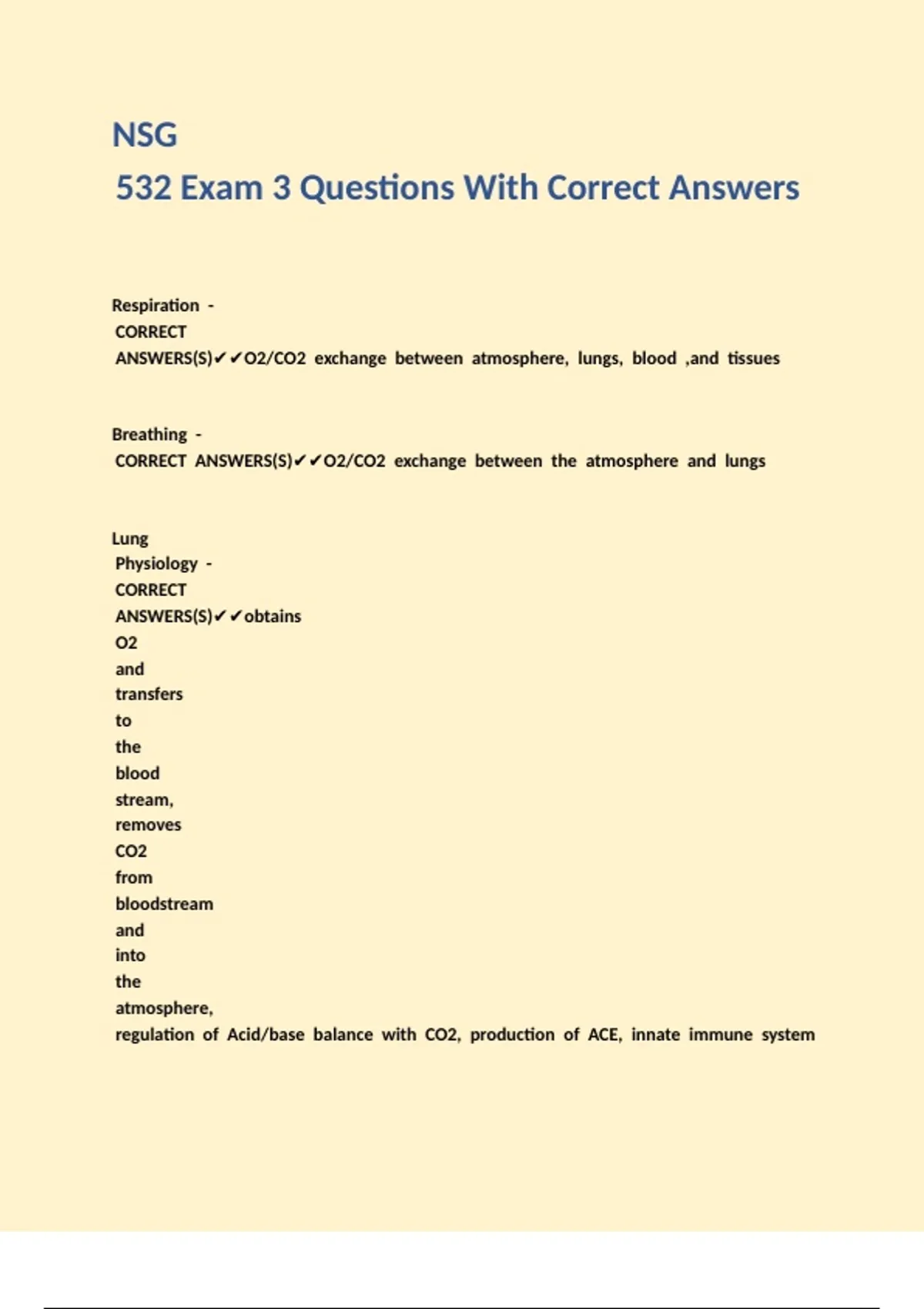 NSG
532 Exam 3 Questions With Correct Answers

Respiration - CORRECT ANSWERS(S)✔✔O2/CO2 exchange between atmosphere, lungs, blood ,and tissues

Breathing - CORRECT ANSWERS(S)✔✔O2/CO2 exchange between the atmosphere and lungs

Lung Physiology - CORRECT ANSWERS(S)✔✔obtains O2 and transfers to the blood stream, removes CO2 from bloodstream and into the atmosphere, regulation of Acid/base balance with CO2, production of ACE, innate immune system